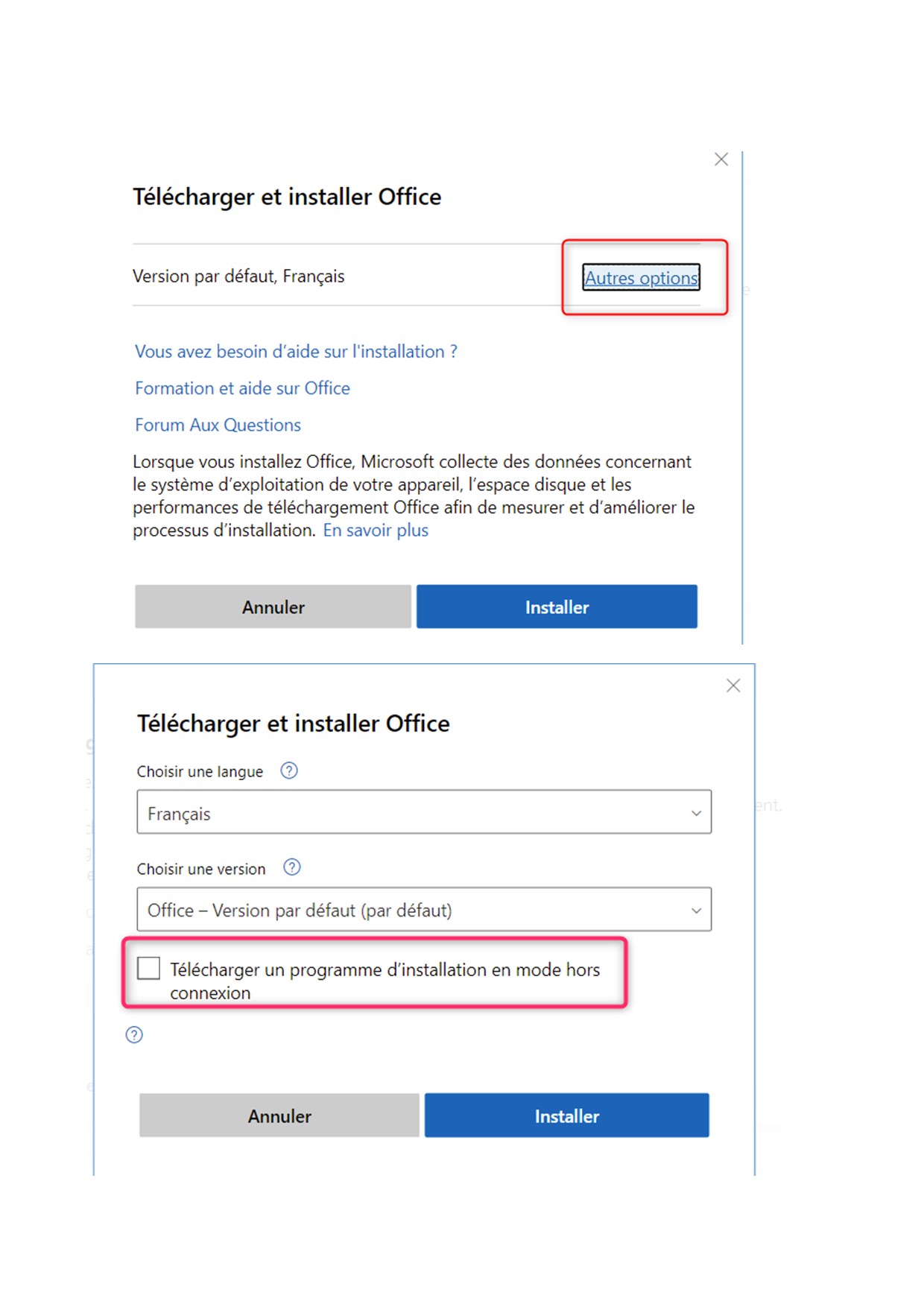 Télécharger et installer Office

Version par défaut, Français

Autres options

Vous avez besoin d'aide sur l'installation ?

Formation et aide sur Office

Forum Aux Questions

Lorsque vous installez Office, Microsoft collecte des données concernant le système d'exploitation de votre appareil, l'espace disque et les performances de téléchargement Office afin de mesurer et d'améliorer le processus d'installation. En savoir plus

Annuler

Installer

Télécharger et installer Office

Choisir une langue

Français

Choisir une version

Office – Version par défaut (par défaut)

Télécharger un programme d'installation en mode hors connexion

Annuler

Installer